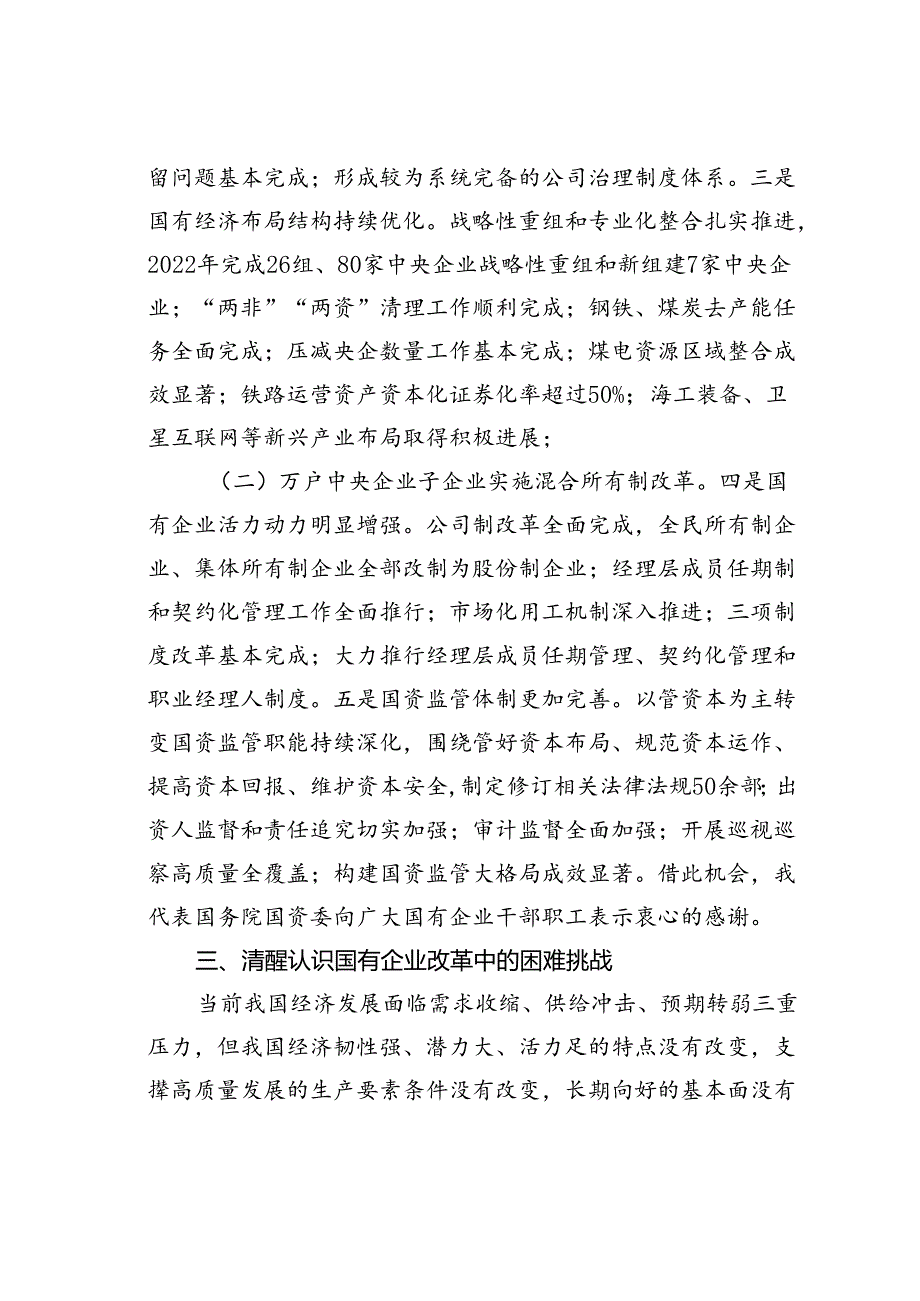 留问题基本完成；形成较为系统完备的公司治理制度体系。三是国有经济布局结构持续优化。战略性重组和专业化整合扎实推进，2022年完成26组、80家中央企业战略性重组和新组建7家中央企业；“两非”“两资”清理工作顺利完成；钢铁、煤炭去产能任务全面完成；压减央企数量工作基本完成；煤电资源区域整合成效显著；铁路运营资产资本化证券化率超过50%；海工装备、卫星互联网等新兴产业布局取得积极进展；

（二）万户中央企业子企业实施混合所有制改革。四是国有企业活力动力明显增强。公司制改革全面完成，全民所有制企业、集体所有制企业全部改制为股份制企业；经理层成员任期制和契约化管理工作全面推行；市场化用工机制深入推进；三项制度改革基本完成；大力推行经理层成员任期管理、契约化管理和职业经理人制度。五是国资监管体制更加完善。以管资本为主转变国资监管职能持续深化，围绕管好资本布局、规范资本运作、提高资本回报、维护资本安全，制定修订相关法律法规50余部；出资人监督和责任追究切实加强；审计监督全面加强；开展巡视巡察高质量全覆盖；构建国资监管大格局成效显著。借此机会，我代表国务院国资委向广大国有企业干部职工表示衷心的感谢。

三、清醒认识国有企业改革中的困难挑战

当前我国经济发展面临需求收缩、供给冲击、预期转弱三重压力，但我国经济韧性强、潜力大、活力足的特点没有改变，支撑高质量发展的生产要素条件没有改变，长期向好的基本面没有